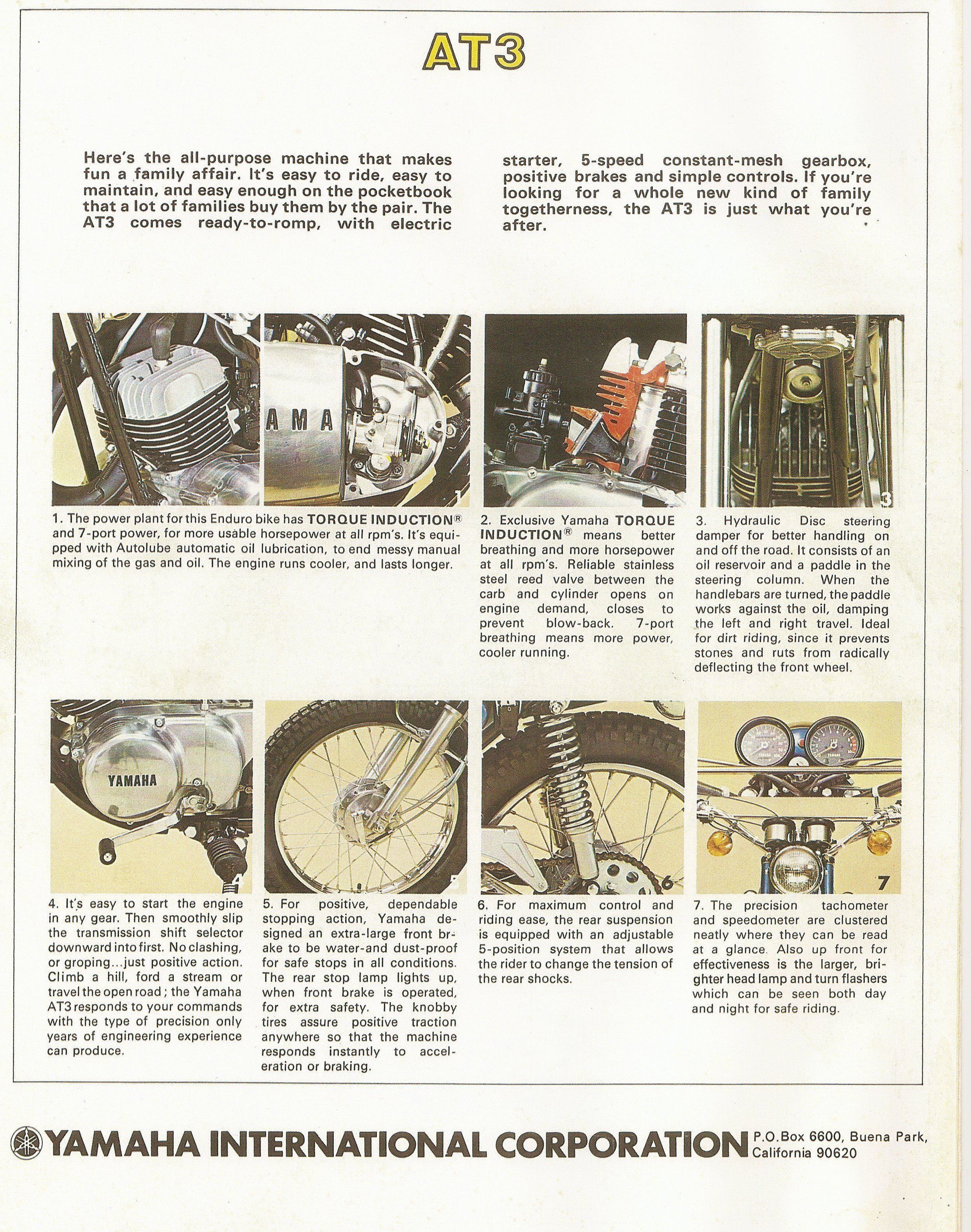 AT3

Here's the all-purpose machine that makes fun a family affair. It's easy to ride, easy to maintain, and easy enough on the pocketbook that a lot of families buy them by the pair. The AT3 comes ready-to-romp, with electric starter, 5-speed constant-mesh gearbox, positive brakes and simple controls. If you're looking for a whole new kind of family togetherness, the AT3 is just what you're after.

AMA

1

3

1. The power plant for this Enduro bike has TORQUE INDUCTION® and 7-port power, for more usable horsepower at all rpm's. It's equipped with Autolube automatic oil lubrication, to end messy manual mixing of the gas and oil. The engine runs cooler, and lasts longer.

2. Exclusive Yamaha TORQUE INDUCTION® means better breathing and more horsepower at all rpm's. Reliable stainless steel reed valve between the carb and cylinder opens on engine demand, closes to prevent blow-back. 7-port breathing means more power, cooler running.

3. Hydraulic Disc steering damper for better handling on and off the road. It consists of an oil reservoir and a paddle in the steering column. When the handlebars are turned, the paddle works against the oil, damping the left and right travel. Ideal for dirt riding, since it prevents stones and ruts from radically deflecting the front wheel.

YAMAHA

4

5

6

7

4. It's easy to start the engine in any gear. Then smoothly slip the transmission shift selector downward into first. No clashing, or groping...just positive action. Climb a hill, ford a stream or travel the open road; the Yamaha AT3 responds to your commands with the type of precision only years of engineering experience can produce.

5. For positive, dependable stopping action, Yamaha designed an extra-large front brake to be water-and dust-proof for safe stops in all conditions. The rear stop lamp lights up, when front brake is operated, for extra safety. The knobby tires assure positive traction anywhere so that the machine responds instantly to acceleration or braking.

6. For maximum control and riding ease, the rear suspension is equipped with an adjustable 5-position system that allows the rider to change the tension of the rear shocks.

7. The precision tachometer and speedometer are clustered neatly where they can be read at a glance. Also up front for effectiveness is the larger, brighter head lamp and turn flashers which can be seen both day and night for safe riding.

YAMAHA INTERNATIONAL CORPORATION P.O.Box 6600, Buena Park, California 90620